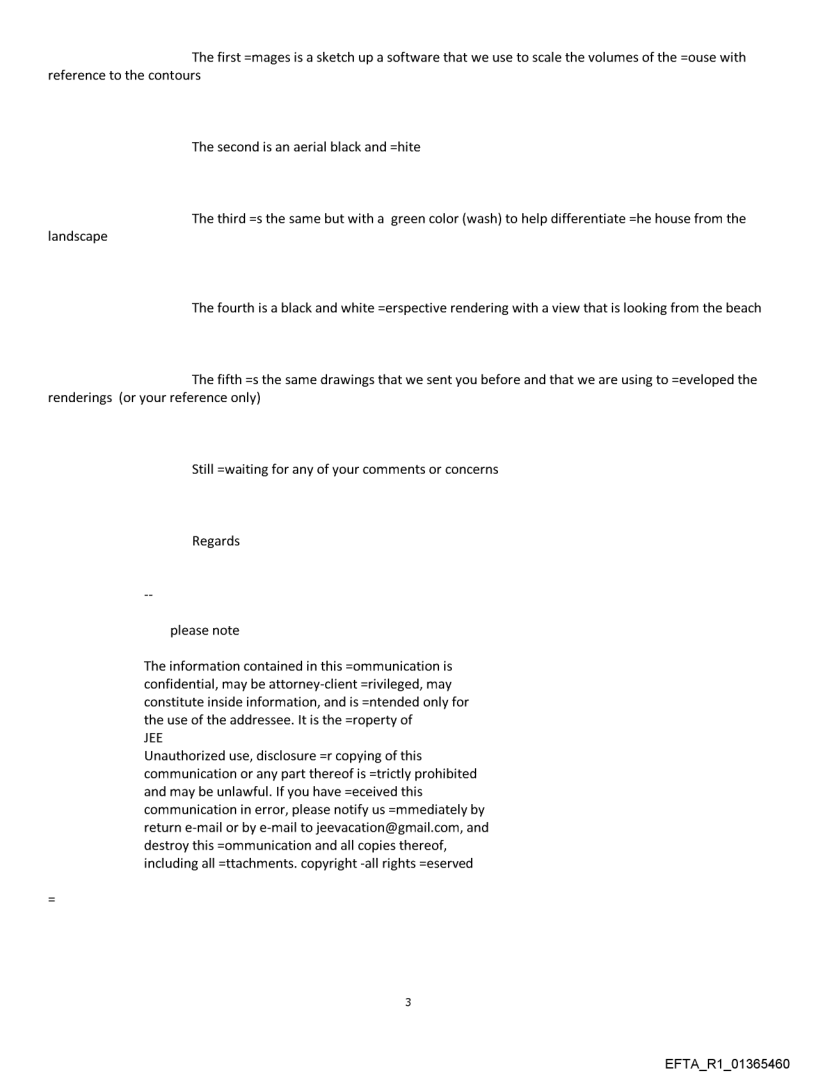 The first =mages is a sketch up a software that we use to scale the volumes of the =ouse with reference to the contours

The second is an aerial black and =hite

The third =s the same but with a green color (wash) to help differentiate =he house from the landscape

The fourth is a black and white =erspective rendering with a view that is looking from the beach

The fifth =s the same drawings that we sent you before and that we are using to =eveloped the renderings (or your reference only)

Still =waiting for any of your comments or concerns

Regards

--

please note

The information contained in this =ommunication is confidential, may be attorney-client =rivileged, may constitute inside information, and is =ntended only for the use of the addressee. It is the =roperty of JEE
Unauthorized use, disclosure =r copying of this communication or any part thereof is =trictly prohibited and may be unlawful. If you have =eceived this communication in error, please notify us =mmediately by return e-mail or by e-mail to jeevacation@gmail.com, and destroy this =ommunication and all copies thereof, including all =ttachments. copyright -all rights =eserved

=

3

EFTA_R1_01365460